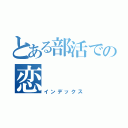 とある部活での恋
インデックス